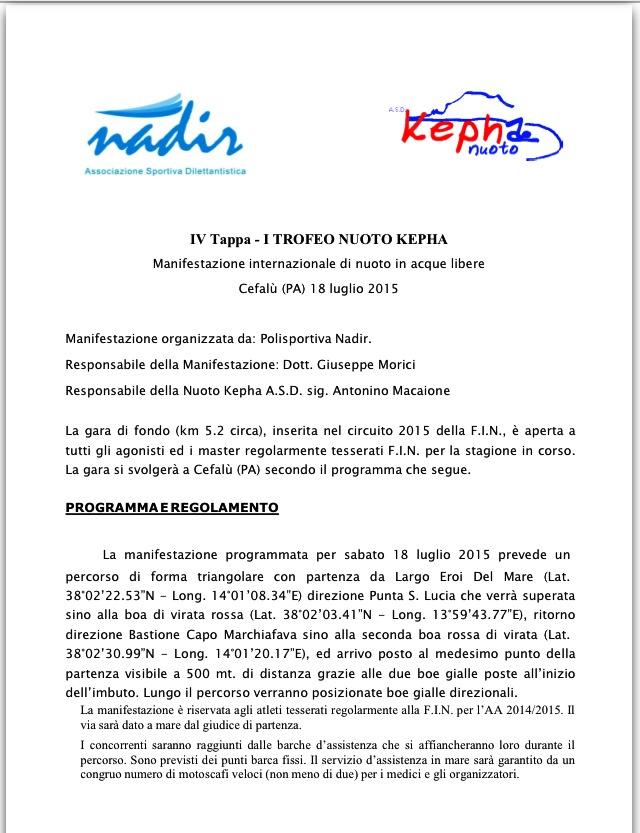 nadir
Associazione Sportiva Dilettantistica

A.S.D.
Kepha
nuoto

IV Tappa - I TROFEO NUOTO KEPHA

Manifestazione internazionale di nuoto in acque libere

Cefalù (PA) 18 luglio 2015

Manifestazione organizzata da: Polisportiva Nadir.

Responsabile della Manifestazione: Dott. Giuseppe Morici

Responsabile della Nuoto Kepha A.S.D. sig. Antonino Macaione

La gara di fondo (km 5.2 circa), inserita nel circuito 2015 della F.I.N., è aperta a tutti gli agonisti ed i master regolarmente tesserati F.I.N. per la stagione in corso. La gara si svolgerà a Cefalù (PA) secondo il programma che segue.

PROGRAMMA E REGOLAMENTO

La manifestazione programmata per sabato 18 luglio 2015 prevede un percorso di forma triangolare con partenza da Largo Eroi Del Mare (Lat. 38°02'22.53"N - Long. 14°01'08.34"E) direzione Punta S. Lucia che verrà superata sino alla boa di virata rossa (Lat. 38°02'03.41"N - Long. 13°59'43.77"E), ritorno direzione Bastione Capo Marchiafava sino alla seconda boa rossa di virata (Lat. 38°02'30.99"N - Long. 14°01'20.17"E), ed arrivo posto al medesimo punto della partenza visibile a 500 mt. di distanza grazie alle due boe gialle poste all'inizio dell'imbuto. Lungo il percorso verranno posizionate boe gialle direzionali.

La manifestazione è riservata agli atleti tesserati regolarmente alla F.I.N. per l'AA 2014/2015. Il via sarà dato a mare dal giudice di partenza.

I concorrenti saranno raggiunti dalle barche d'assistenza che si affiancheranno loro durante il percorso. Sono previsti dei punti barca fissi. Il servizio d'assistenza in mare sarà garantito da un congruo numero di motoscafi veloci (non meno di due) per i medici e gli organizzatori.